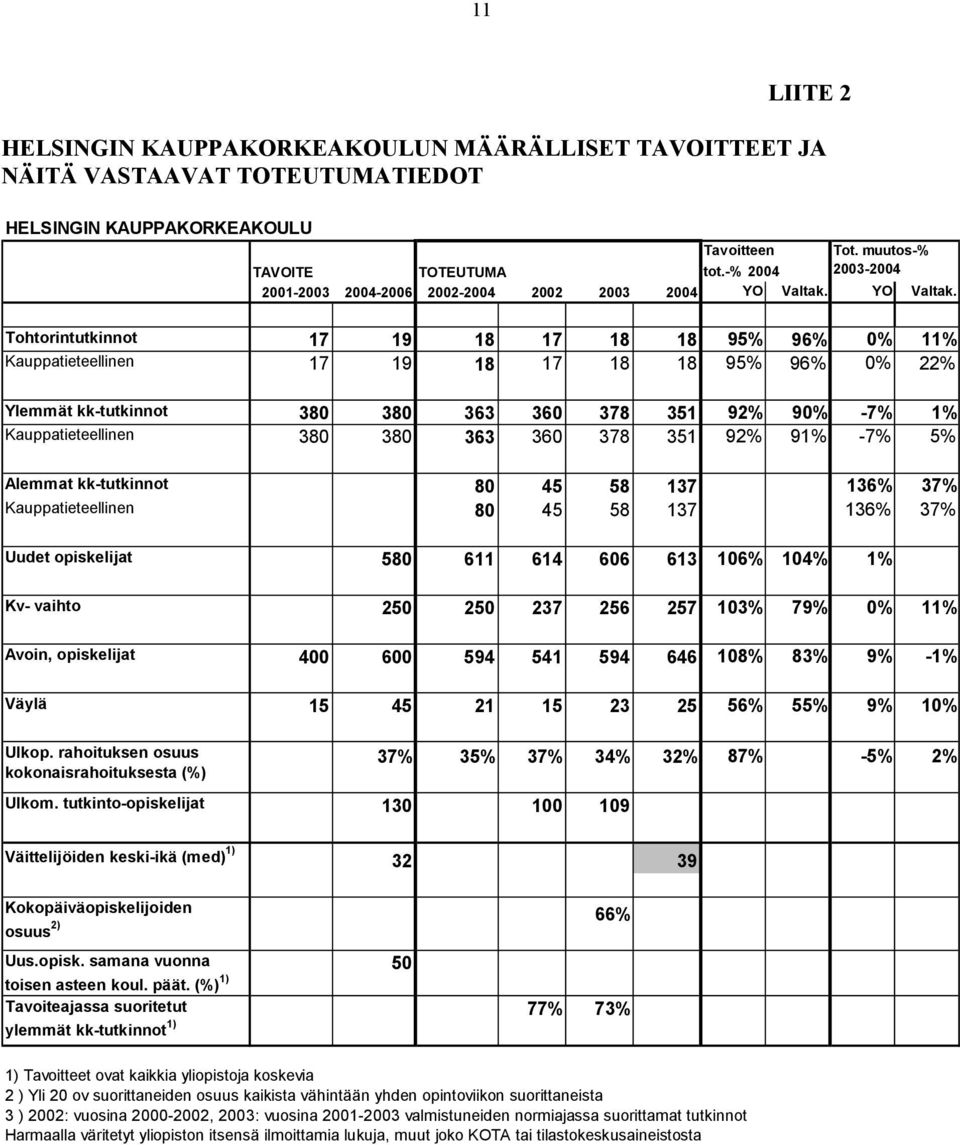 11

LIITE 2

HELSINGIN KAUPPAKORKEAKOULUN MÄÄRÄLLISET TAVOITTEET JA NÄITÄ VASTAAVAT TOTEUTUMATIEDOT

HELSINGIN KAUPPAKORKEAKOULU

| | TAVOITE 2001-2003 | 2004-2006 | TOTEUTUMA 2002-2004 | 2002 | 2003 | 2004 | Tavoitteen tot.-% 2004 YO | Valtak. | Tot. muutos-% 2003-2004 YO | Valtak. |
|---|---|---|---|---|---|---|---|---|---|---|
| Tohtorintutkinnot | 17 | 19 | 18 | 17 | 18 | 18 | 95% | 96% | 0% | 11% |
| Kauppatieteellinen | 17 | 19 | 18 | 17 | 18 | 18 | 95% | 96% | 0% | 22% |
| Ylemmät kk-tutkinnot | 380 | 380 | 363 | 360 | 378 | 351 | 92% | 90% | -7% | 1% |
| Kauppatieteellinen | 380 | 380 | 363 | 360 | 378 | 351 | 92% | 91% | -7% | 5% |
| Alemmat kk-tutkinnot | | | 80 | 45 | 58 | 137 | | | 136% | 37% |
| Kauppatieteellinen | | | 80 | 45 | 58 | 137 | | | 136% | 37% |
| Uudet opiskelijat | | 580 | 611 | 614 | 606 | 613 | 106% | 104% | 1% | |
| Kv- vaihto | | 250 | 250 | 237 | 256 | 257 | 103% | 79% | 0% | 11% |
| Avoin, opiskelijat | 400 | 600 | 594 | 541 | 594 | 646 | 108% | 83% | 9% | -1% |
| Väylä | 15 | 45 | 21 | 15 | 23 | 25 | 56% | 55% | 9% | 10% |
| Ulkop. rahoituksen osuus kokonaisrahoituksesta (%) | | 37% | 35% | 37% | 34% | 32% | 87% | | -5% | 2% |
| Ulkom. tutkinto-opiskelijat | | 130 | | 100 | 109 | | | | | |
| Väittelijöiden keski-ikä (med) $^{1)}$ | | 32 | | | | 39 | | | | |
| Kokopäiväopiskelijoiden osuus $^{2)}$ | | | | | 66% | | | | | |
| Uus.opisk. samana vuonna toisen asteen koul. päät. (%) $^{1)}$ | | 50 | | | | | | | | |
| Tavoiteajassa suoritetut ylemmät kk-tutkinnot $^{1)}$ | | | | 77% | 73% | | | | | |

1) Tavoitteet ovat kaikkia yliopistoja koskevia
2 ) Yli 20 ov suorittaneiden osuus kaikista vähintään yhden opintoviikon suorittaneista
3 ) 2002: vuosina 2000-2002, 2003: vuosina 2001-2003 valmistuneiden normiajassa suorittamat tutkinnot
Harmaalla väritetyt yliopiston itsensä ilmoittamia lukuja, muut joko KOTA tai tilastokeskusaineistosta